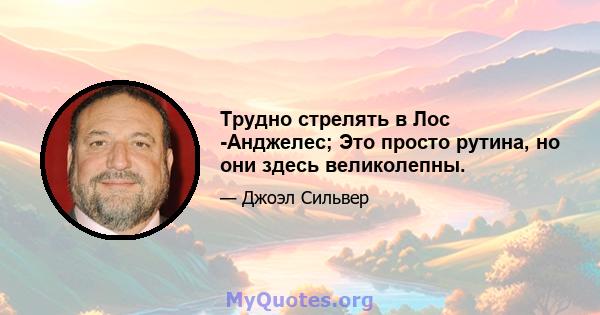 Трудно стрелять в Лос -Анджелес; Это просто рутина, но они здесь великолепны.

— Джоэл Сильвер

MyQuotes.org